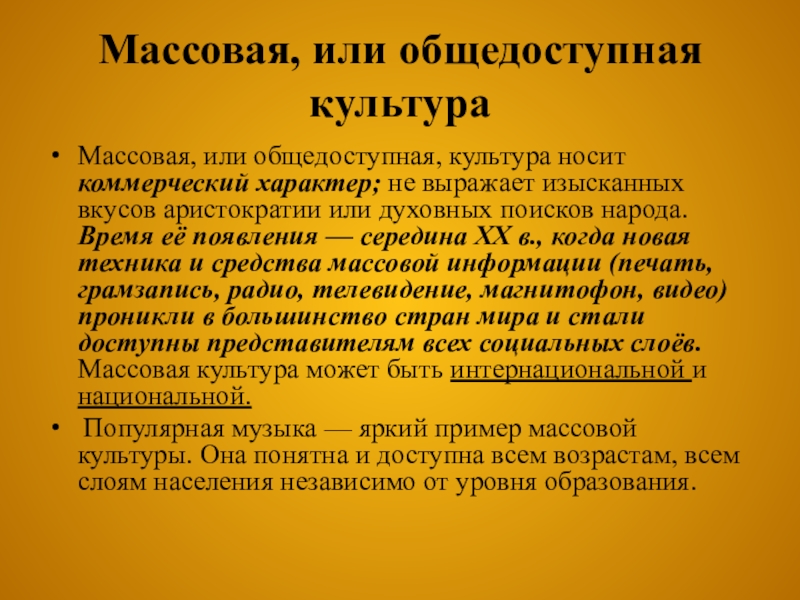 Массовая, или общедоступная культура

• Массовая, или общедоступная, культура носит коммерческий характер; не выражает изысканных вкусов аристократии или духовных поисков народа. Время её появления — середина XX в., когда новая техника и средства массовой информации (печать, грамзапись, радио, телевидение, магнитофон, видео) проникли в большинство стран мира и стали доступны представителям всех социальных слоёв. Массовая культура может быть интернациональной и национальной.

• Популярная музыка — яркий пример массовой культуры. Она понятна и доступна всем возрастам, всем слоям населения независимо от уровня образования.